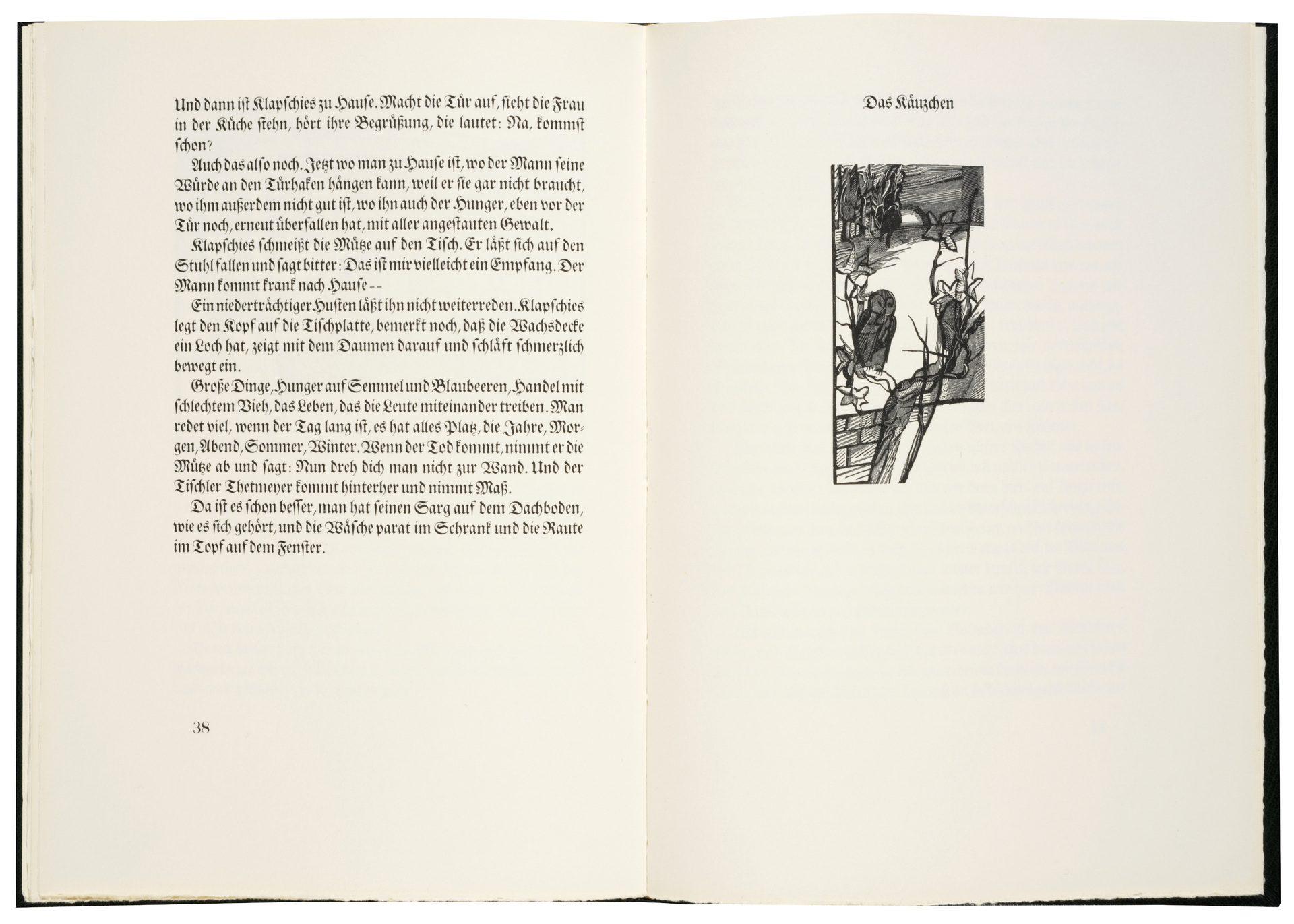 Und dann ist Klapschies zu Hause. Macht die Tür auf, sieht die Frau in der Küche stehn, hört ihre Begrüßung, die lautet: Na, kommst schon?

Auch das also noch. Jetzt wo man zu Hause ist, wo der Mann seine Würde an den Türhaken hängen kann, weil er sie gar nicht braucht, wo ihm außerdem nicht gut ist, wo ihn auch der Hunger, eben vor der Tür noch, erneut überfallen hat, mit aller angestauten Gewalt.

Klapschies schmeißt die Mütze auf den Tisch. Er läßt sich auf den Stuhl fallen und sagt bitter: Das ist mir vielleicht ein Empfang. Der Mann kommt krank nach Hause --

Ein niederträchtiger Husten läßt ihn nicht weiterreden. Klapschies legt den Kopf auf die Tischplatte, bemerkt noch, daß die Wachsdecke ein Loch hat, zeigt mit dem Daumen darauf und schläft schmerzlich bewegt ein.

Große Dinge, Hunger auf Semmel und Blaubeeren, Handel mit schlechtem Vieh, das Leben, das die Leute miteinander treiben. Man redet viel, wenn der Tag lang ist, es hat alles Platz, die Jahre, Morgen, Abend, Sommer, Winter. Wenn der Tod kommt, nimmt er die Mütze ab und sagt: Nun dreh dich man nicht zur Wand. Und der Tischler Thetmeyer kommt hinterher und nimmt Maß.

Da ist es schon besser, man hat seinen Sarg auf dem Dachboden, wie es sich gehört, und die Wäsche parat im Schrank und die Raute im Topf auf dem Fenster.

38

Das Käuzchen